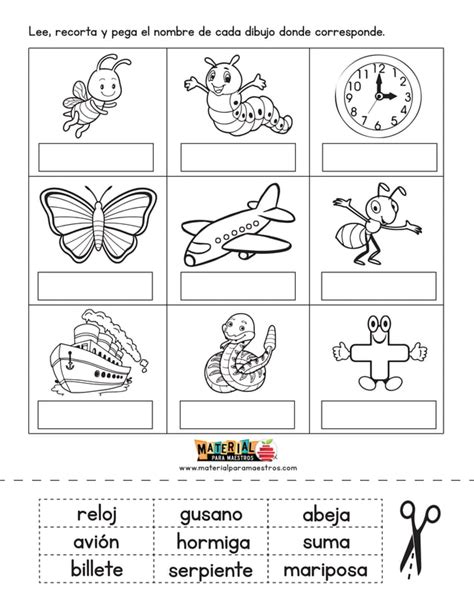 Lee, recorta y pega el nombre de cada dibujo donde corresponde.

12 1 2 3 4 5 6 7 8 9 10 11

MATERIAL PARA MAESTROS
www.materialparamaestros.com

| reloj | gusano | abeja |
|---|---|---|
| avión | hormiga | suma |
| billete | serpiente | mariposa |